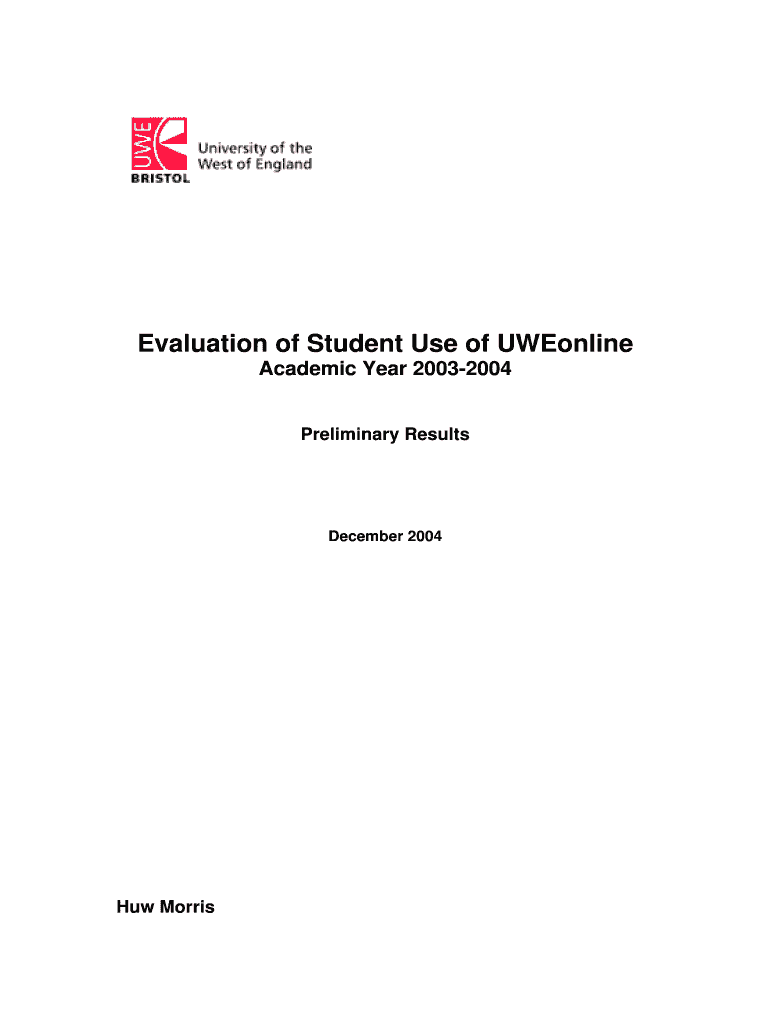 UWE
BRISTOL
University of the West of England

Evaluation of Student Use of UWEonline
Academic Year 2003-2004

Preliminary Results

December 2004

Huw Morris